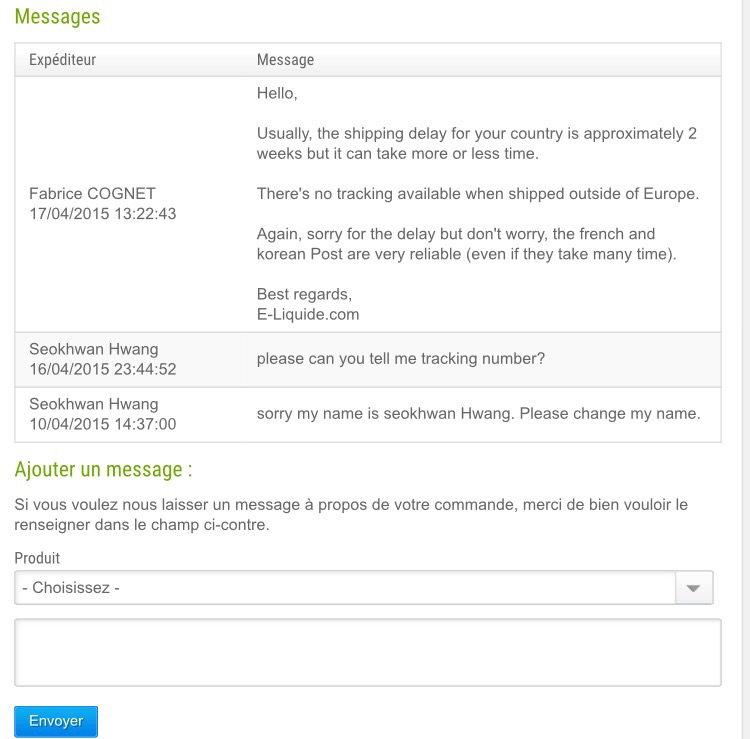 Messages

| Expéditeur | Message |
|---|---|
| Fabrice COGNET 17/04/2015 13:22:43 | Hello, Usually, the shipping delay for your country is approximately 2 weeks but it can take more or less time. There's no tracking available when shipped outside of Europe. Again, sorry for the delay but don't worry, the french and korean Post are very reliable (even if they take many time). Best regards, E-Liquide.com |
| Seokhwan Hwang 16/04/2015 23:44:52 | please can you tell me tracking number? |
| Seokhwan Hwang 10/04/2015 14:37:00 | sorry my name is seokhwan Hwang. Please change my name. |

Ajouter un message :

Si vous voulez nous laisser un message à propos de votre commande, merci de bien vouloir le renseigner dans le champ ci-contre.

Produit

- Choisissez -

Envoyer